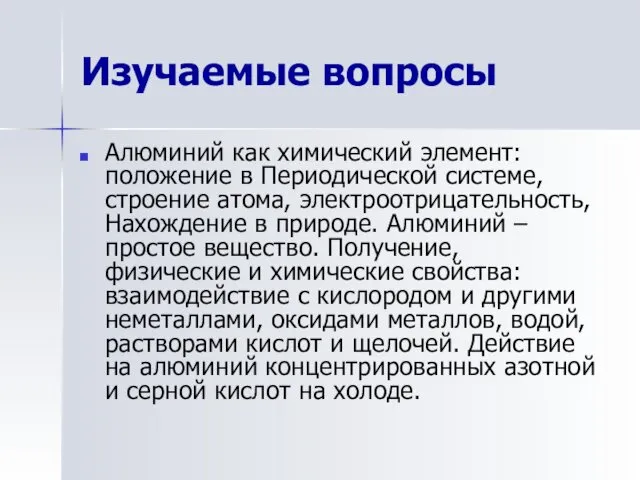 Изучаемые вопросы

Алюминий как химический элемент: положение в Периодической системе, строение атома, электроотрицательность, Нахождение в природе. Алюминий – простое вещество. Получение, физические и химические свойства: взаимодействие с кислородом и другими неметаллами, оксидами металлов, водой, растворами кислот и щелочей. Действие на алюминий концентрированных азотной и серной кислот на холоде.